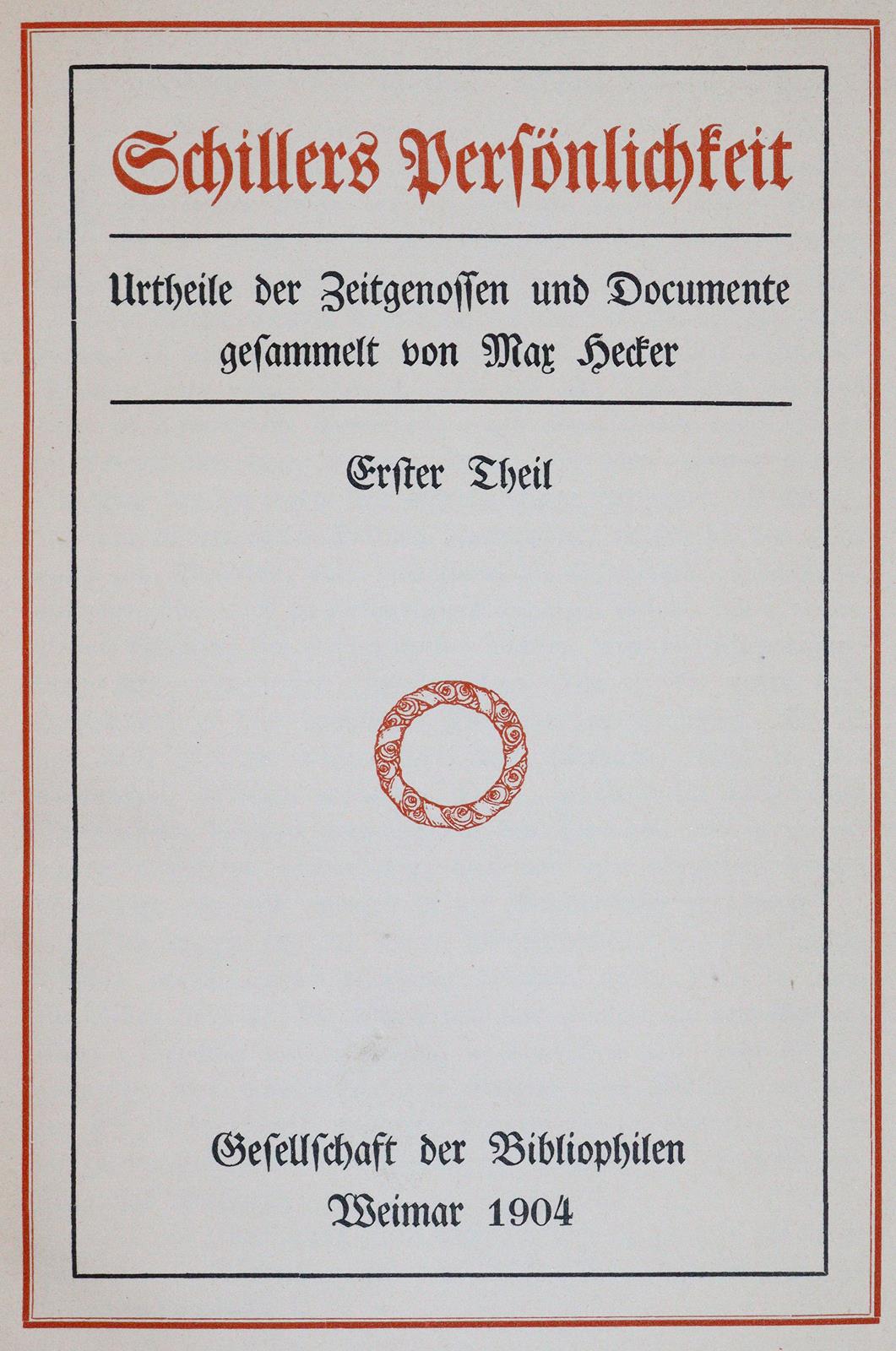 Schillers Persönlichkeit

Urtheile der Zeitgenossen und Documente gesammelt von Max Hecker

Erster Theil

Gesellschaft der Bibliophilen
Weimar 1904